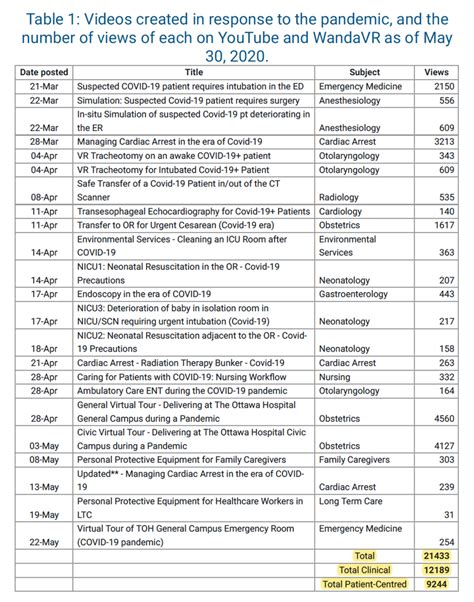 Table 1: Videos created in response to the pandemic, and the number of views of each on YouTube and WandaVR as of May 30, 2020.

| Date posted | Title | Subject | Views |
|---|---|---|---|
| 21-Mar | Suspected COVID-19 patient requires intubation in the ED | Emergency Medicine | 2150 |
| 22-Mar | Simulation: Suspected Covid-19 patient requires surgery | Anesthesiology | 556 |
| 22-Mar | In-situ Simulation of suspected Covid-19 pt deteriorating in the ER | Anesthesiology | 609 |
| 28-Mar | Managing Cardiac Arrest in the era of Covid-19 | Cardiac Arrest | 3213 |
| 04-Apr | VR Tracheotomy on an awake COVID-19+ patient | Otolaryngology | 343 |
| 04-Apr | VR Tracheotomy for Intubated Covid-19+ Patient | Otolaryngology | 609 |
| 08-Apr | Safe Transfer of a Covid-19 Patient in/out of the CT Scanner | Radiology | 535 |
| 11-Apr | Transesophageal Echocardiography for Covid-19+ Patients | Cardiology | 140 |
| 11-Apr | Transfer to OR for Urgent Cesarean (Covid-19 era) | Obstetrics | 1617 |
| 14-Apr | Environmental Services - Cleaning an ICU Room after COVID-19 | Environmental Services | 363 |
| 14-Apr | NICU1: Neonatal Resuscitation in the OR - Covid-19 Precautions | Neonatology | 207 |
| 17-Apr | Endoscopy in the era of COVID-19 | Gastroenterology | 443 |
| 17-Apr | NICU3: Deterioration of baby in isolation room in NICU/SCN requiring urgent intubation (Covid-19) | Neonatology | 217 |
| 18-Apr | NICU2: Neonatal Resuscitation adjacent to the OR - Covid-19 Precautions | Neonatology | 158 |
| 21-Apr | Cardiac Arrest - Radiation Therapy Bunker - Covid-19 | Cardiac Arrest | 263 |
| 28-Apr | Caring for Patients with COVID-19: Nursing Workflow | Nursing | 332 |
| 28-Apr | Ambulatory Care ENT during the COVID-19 pandemic | Otolaryngology | 164 |
| 28-Apr | General Virtual Tour - Delivering at The Ottawa Hospital General Campus during a Pandemic | Obstetrics | 4560 |
| 03-May | Civic Virtual Tour - Delivering at The Ottawa Hospital Civic Campus during a Pandemic | Obstetrics | 4127 |
| 08-May | Personal Protective Equipment for Family Caregivers | Family Caregivers | 303 |
| 13-May | Updated** - Managing Cardiac Arrest in the era of COVID-19 | Cardiac Arrest | 239 |
| 19-May | Personal Protective Equipment for Healthcare Workers in LTC | Long Term Care | 31 |
| 22-May | Virtual Tour of TOH General Campus Emergency Room (COVID-19 pandemic) | Emergency Medicine | 254 |
| | | Total | 21433 |
| | | Total Clinical | 12189 |
| | | Total Patient-Centred | 9244 |